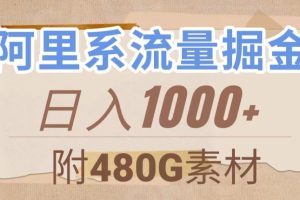 阿里系流量掘金

日入1000+

附480G素材